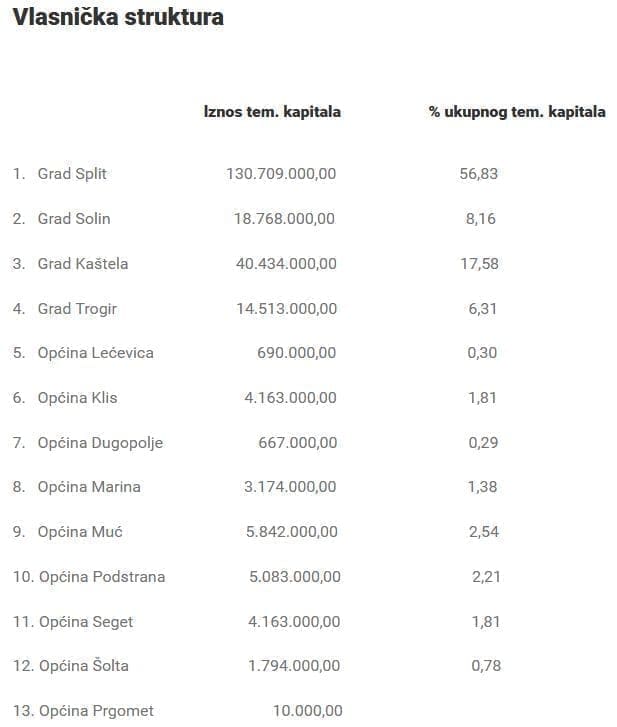 Vlasnička struktura

| | Iznos tem. kapitala | % ukupnog tem. kapitala |
|---|---|---|
| 1. Grad Split | 130.709.000,00 | 56,83 |
| 2. Grad Solin | 18.768.000,00 | 8,16 |
| 3. Grad Kaštela | 40.434.000,00 | 17,58 |
| 4. Grad Trogir | 14.513.000,00 | 6,31 |
| 5. Općina Lećevica | 690.000,00 | 0,30 |
| 6. Općina Klis | 4.163.000,00 | 1,81 |
| 7. Općina Dugopolje | 667.000,00 | 0,29 |
| 8. Općina Marina | 3.174.000,00 | 1,38 |
| 9. Općina Muć | 5.842.000,00 | 2,54 |
| 10. Općina Podstrana | 5.083.000,00 | 2,21 |
| 11. Općina Seget | 4.163.000,00 | 1,81 |
| 12. Općina Šolta | 1.794.000,00 | 0,78 |
| 13. Općina Prgomet | 10.000,00 | |